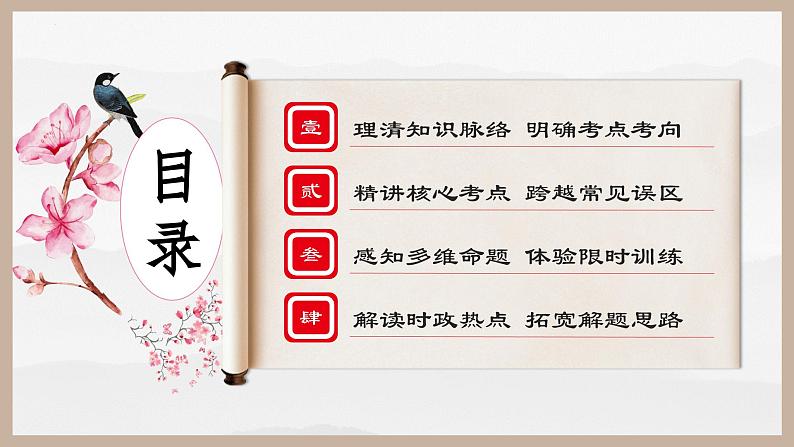 目录

壹 理清知识脉络 明确考点考向

贰 精讲核心考点 跨越常见误区

叁 感知多维命题 体验限时训练

肆 解读时政热点 拓宽解题思路